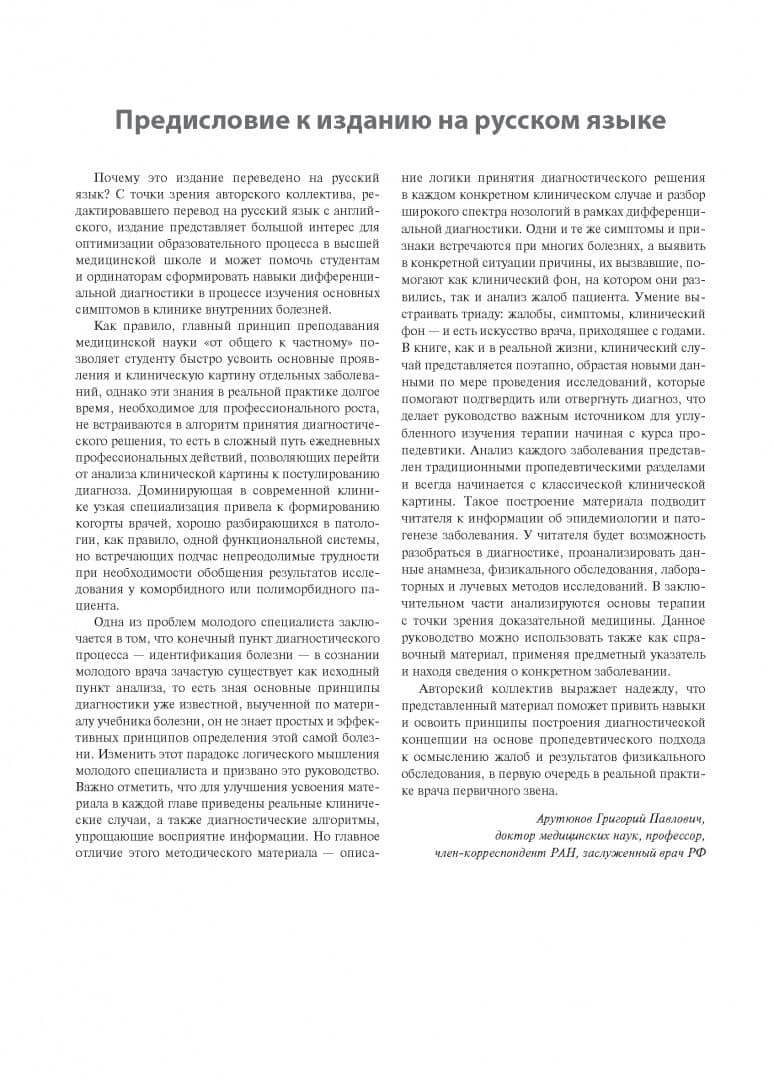 Предисловие к изданию на русском языке

Почему это издание переведено на русский язык? С точки зрения авторского коллектива, редактировавшего перевод на русский язык с английского, издание представляет большой интерес для оптимизации образовательного процесса в высшей медицинской школе и может помочь студентам и ординаторам сформировать навыки дифференциальной диагностики в процессе изучения основных симптомов в клинике внутренних болезней.

Как правило, главный принцип преподавания медицинской науки «от общего к частному» позволяет студенту быстро усвоить основные проявления и клиническую картину отдельных заболеваний, однако эти знания в реальной практике долгое время, необходимое для профессионального роста, не встраиваются в алгоритм принятия диагностического решения, то есть в сложный путь ежедневных профессиональных действий, позволяющих перейти от анализа клинической картины к постулированию диагноза. Доминирующая в современной клинике узкая специализация привела к формированию когорты врачей, хорошо разбирающихся в патологии, как правило, одной функциональной системы, но встречающих подчас непреодолимые трудности при необходимости обобщения результатов исследования у коморбидного или полиморбидного пациента.

Одна из проблем молодого специалиста заключается в том, что конечный пункт диагностического процесса — идентификация болезни — в сознании молодого врача зачастую существует как исходный пункт анализа, то есть зная основные принципы диагностики уже известной, выученной по материалу учебника болезни, он не знает простых и эффективных принципов определения этой самой болезни. Изменить этот парадокс логического мышления молодого специалиста и призвано это руководство. Важно отметить, что для улучшения усвоения материала в каждой главе приведены реальные клинические случаи, а также диагностические алгоритмы, упрощающие восприятие информации. Но главное отличие этого методического материала — описание логики принятия диагностического решения в каждом конкретном клиническом случае и разбор широкого спектра нозологий в рамках дифференциальной диагностики. Одни и те же симптомы и признаки встречаются при многих болезнях, а выявить в конкретной ситуации причины, их вызвавшие, помогают как клинический фон, на котором они развились, так и анализ жалоб пациента. Умение выстраивать триаду: жалобы, симптомы, клинический фон — и есть искусство врача, приходящее с годами. В книге, как и в реальной жизни, клинический случай представляется поэтапно, обрастая новыми данными по мере проведения исследований, которые помогают подтвердить или отвергнуть диагноз, что делает руководство важным источником для углубленного изучения терапии начиная с курса пропедевтики. Анализ каждого заболевания представлен традиционными пропедевтическими разделами и всегда начинается с классической клинической картины. Такое построение материала подводит читателя к информации об эпидемиологии и патогенезе заболевания. У читателя будет возможность разобраться в диагностике, проанализировать данные анамнеза, физикального обследования, лабораторных и лучевых методов исследований. В заключительном части анализируются основы терапии с точки зрения доказательной медицины. Данное руководство можно использовать также как справочный материал, применяя предметный указатель и находя сведения о конкретном заболевании.

Авторский коллектив выражает надежду, что представленный материал поможет привить навыки и освоить принципы построения диагностической концепции на основе пропедевтического подхода к осмыслению жалоб и результатов физикального обследования, в первую очередь в реальной практике врача первичного звена.

Арутюнов Григорий Павлович,
доктор медицинских наук, профессор,
член-корреспондент РАН, заслуженный врач РФ